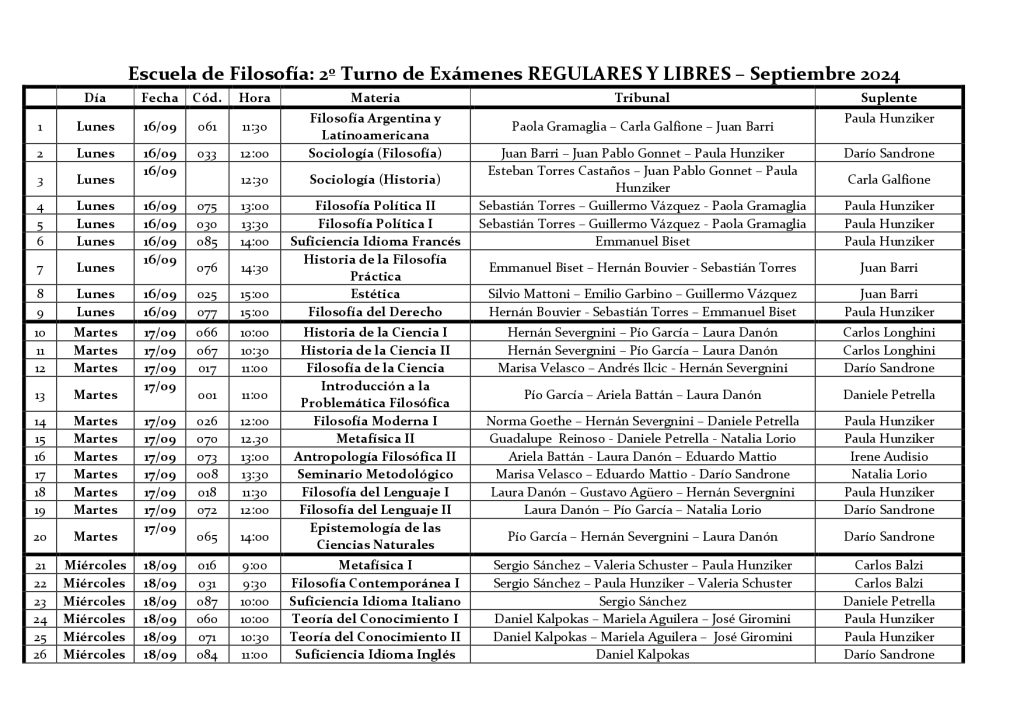 Escuela de Filosofía: 2º Turno de Exámenes REGULARES Y LIBRES – Septiembre 2024

| | Día | Fecha | Cód. | Hora | Materia | Tribunal | Suplente |
|---|---|---|---|---|---|---|---|
| 1 | Lunes | 16/09 | 061 | 11:30 | Filosofía Argentina y Latinoamericana | Paola Gramaglia – Carla Galfione – Juan Barri | Paula Hunziker |
| 2 | Lunes | 16/09 | 033 | 12:00 | Sociología (Filosofía) | Juan Barri – Juan Pablo Gonnet – Paula Hunziker | Darío Sandrone |
| 3 | Lunes | 16/09 | | 12:30 | Sociología (Historia) | Esteban Torres Castaños – Juan Pablo Gonnet – Paula Hunziker | Carla Galfione |
| 4 | Lunes | 16/09 | 075 | 13:00 | Filosofía Política II | Sebastián Torres – Guillermo Vázquez - Paola Gramaglia | Paula Hunziker |
| 5 | Lunes | 16/09 | 030 | 13:30 | Filosofía Política I | Sebastián Torres – Guillermo Vázquez - Paola Gramaglia | Paula Hunziker |
| 6 | Lunes | 16/09 | 085 | 14:00 | Suficiencia Idioma Francés | Emmanuel Biset | Paula Hunziker |
| 7 | Lunes | 16/09 | 076 | 14:30 | Historia de la Filosofía Práctica | Emmanuel Biset – Hernán Bouvier - Sebastián Torres | Juan Barri |
| 8 | Lunes | 16/09 | 025 | 15:00 | Estética | Silvio Mattoni – Emilio Garbino – Guillermo Vázquez | Juan Barri |
| 9 | Lunes | 16/09 | 077 | 15:00 | Filosofía del Derecho | Hernán Bouvier - Sebastián Torres – Emmanuel Biset | Paula Hunziker |
| 10 | Martes | 17/09 | 066 | 10:00 | Historia de la Ciencia I | Hernán Severgnini – Pío García – Laura Danón | Carlos Longhini |
| 11 | Martes | 17/09 | 067 | 10:30 | Historia de la Ciencia II | Hernán Severgnini – Pío García – Laura Danón | Carlos Longhini |
| 12 | Martes | 17/09 | 017 | 11:00 | Filosofía de la Ciencia | Marisa Velasco – Andrés Ilcic - Hernán Severgnini | Darío Sandrone |
| 13 | Martes | 17/09 | 001 | 11:00 | Introducción a la Problemática Filosófica | Pío García – Ariela Battán – Laura Danón | Daniele Petrella |
| 14 | Martes | 17/09 | 026 | 12:00 | Filosofía Moderna I | Norma Goethe – Hernán Severgnini – Daniele Petrella | Paula Hunziker |
| 15 | Martes | 17/09 | 070 | 12.30 | Metafísica II | Guadalupe Reinoso - Daniele Petrella - Natalia Lorio | Paula Hunziker |
| 16 | Martes | 17/09 | 073 | 13:00 | Antropología Filosófica II | Ariela Battán - Laura Danón – Eduardo Mattio | Irene Audisio |
| 17 | Martes | 17/09 | 008 | 13:30 | Seminario Metodológico | Marisa Velasco – Eduardo Mattio - Darío Sandrone | Natalia Lorio |
| 18 | Martes | 17/09 | 018 | 11:30 | Filosofía del Lenguaje I | Laura Danón – Gustavo Agüero – Hernán Severgnini | Paula Hunziker |
| 19 | Martes | 17/09 | 072 | 12:00 | Filosofía del Lenguaje II | Laura Danón – Pío García – Natalia Lorio | Darío Sandrone |
| 20 | Martes | 17/09 | 065 | 14:00 | Epistemología de las Ciencias Naturales | Pío García – Hernán Severgnini – Laura Danón | Darío Sandrone |
| 21 | Miércoles | 18/09 | 016 | 9:00 | Metafísica I | Sergio Sánchez – Valeria Schuster – Paula Hunziker | Carlos Balzi |
| 22 | Miércoles | 18/09 | 031 | 9:30 | Filosofía Contemporánea I | Sergio Sánchez – Paula Hunziker – Valeria Schuster | Carlos Balzi |
| 23 | Miércoles | 18/09 | 087 | 10:00 | Suficiencia Idioma Italiano | Sergio Sánchez | Daniele Petrella |
| 24 | Miércoles | 18/09 | 060 | 10:00 | Teoría del Conocimiento I | Daniel Kalpokas – Mariela Aguilera – José Giromini | Paula Hunziker |
| 25 | Miércoles | 18/09 | 071 | 10:30 | Teoría del Conocimiento II | Daniel Kalpokas – Mariela Aguilera – José Giromini | Paula Hunziker |
| 26 | Miércoles | 18/09 | 084 | 11:00 | Suficiencia Idioma Inglés | Daniel Kalpokas | Darío Sandrone |